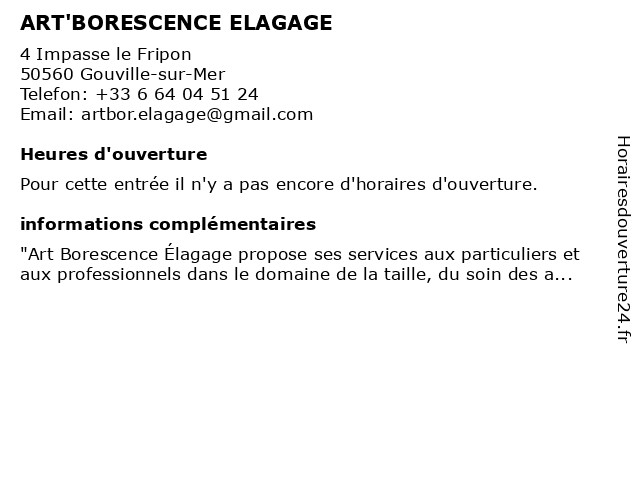 ART'BORESCENCE ELAGAGE

4 Impasse le Fripon
50560 Gouville-sur-Mer
Telefon: +33 6 64 04 51 24
Email: artbor.elagage@gmail.com

Heures d'ouverture

Pour cette entrée il n'y a pas encore d'horaires d'ouverture.

informations complémentaires

"Art Borescence Élagage propose ses services aux particuliers et aux professionnels dans le domaine de la taille, du soin des a...

Horairesdouverture24.fr